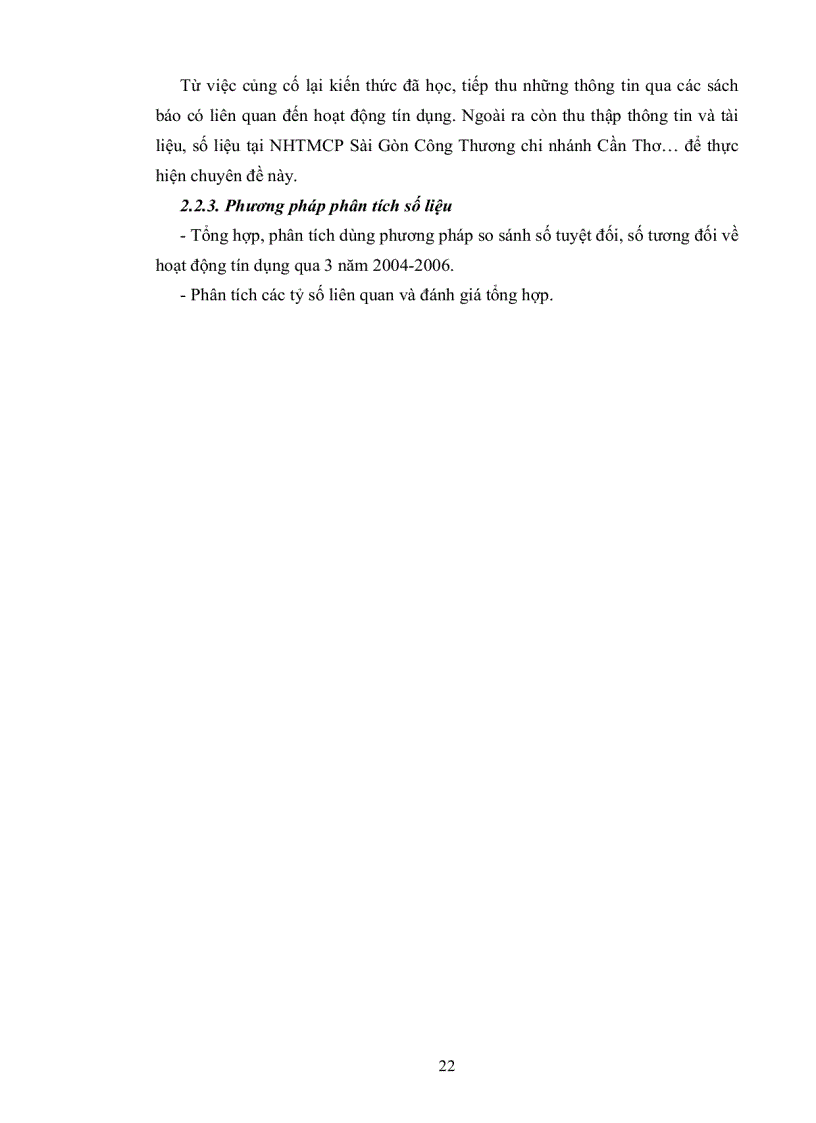 Từ việc củng cố lại kiến thức đã học, tiếp thu những thông tin qua các sách báo có liên quan đến hoạt động tín dụng. Ngoài ra còn thu thập thông tin và tài liệu, số liệu tại NHTMCP Sài Gòn Công Thương chi nhánh Cần Thơ… để thực hiện chuyên đề này.

2.2.3. Phương pháp phân tích số liệu

- Tổng hợp, phân tích dùng phương pháp so sánh số tuyệt đối, số tương đối về hoạt động tín dụng qua 3 năm 2004-2006.

- Phân tích các tỷ số liên quan và đánh giá tổng hợp.

22